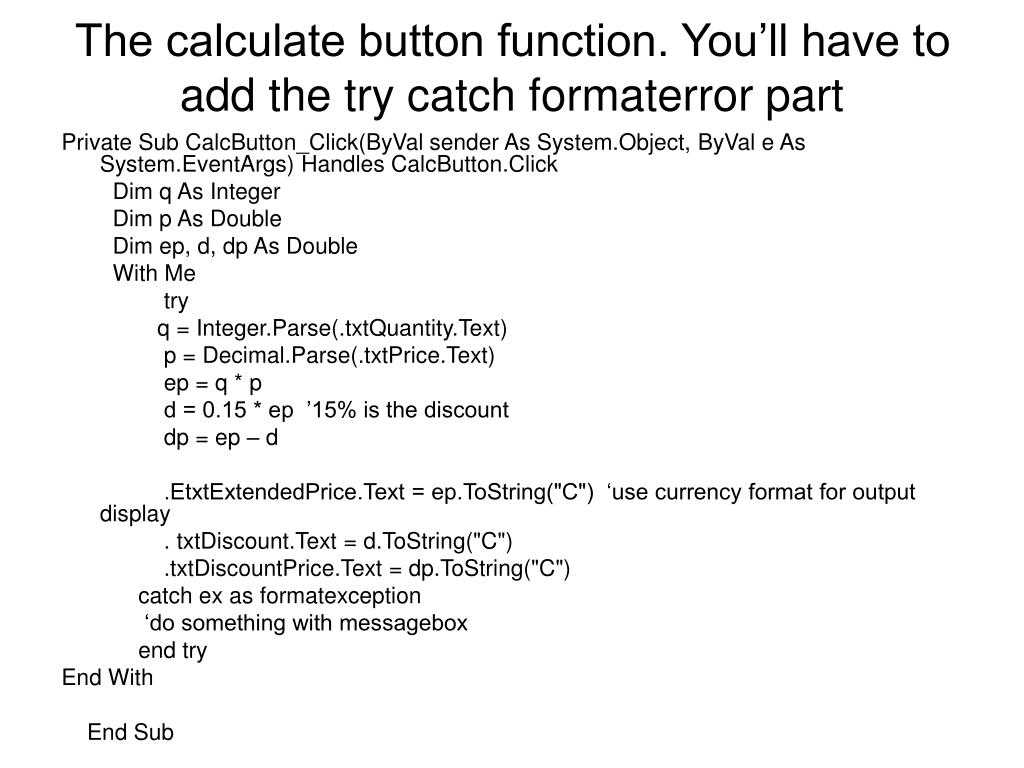 The calculate button function. You’ll have to add the try catch formaterror part

Private Sub CalcButton_Click(ByVal sender As System.Object, ByVal e As System.EventArgs) Handles CalcButton.Click
Dim q As Integer
Dim p As Double
Dim ep, d, dp As Double
With Me
try
q = Integer.Parse(.txtQuantity.Text)
p = Decimal.Parse(.txtPrice.Text)
ep = q * p
d = 0.15 * ep ’15% is the discount
dp = ep – d

.EtxtExtendedPrice.Text = ep.ToString("C") ‘use currency format for output display
. txtDiscount.Text = d.ToString("C")
.txtDiscountPrice.Text = dp.ToString("C")
catch ex as formatexception
‘do something with messagebox
end try
End With

End Sub